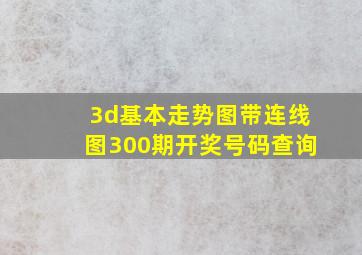 3d基本走势图带连线图300期开奖号码查询